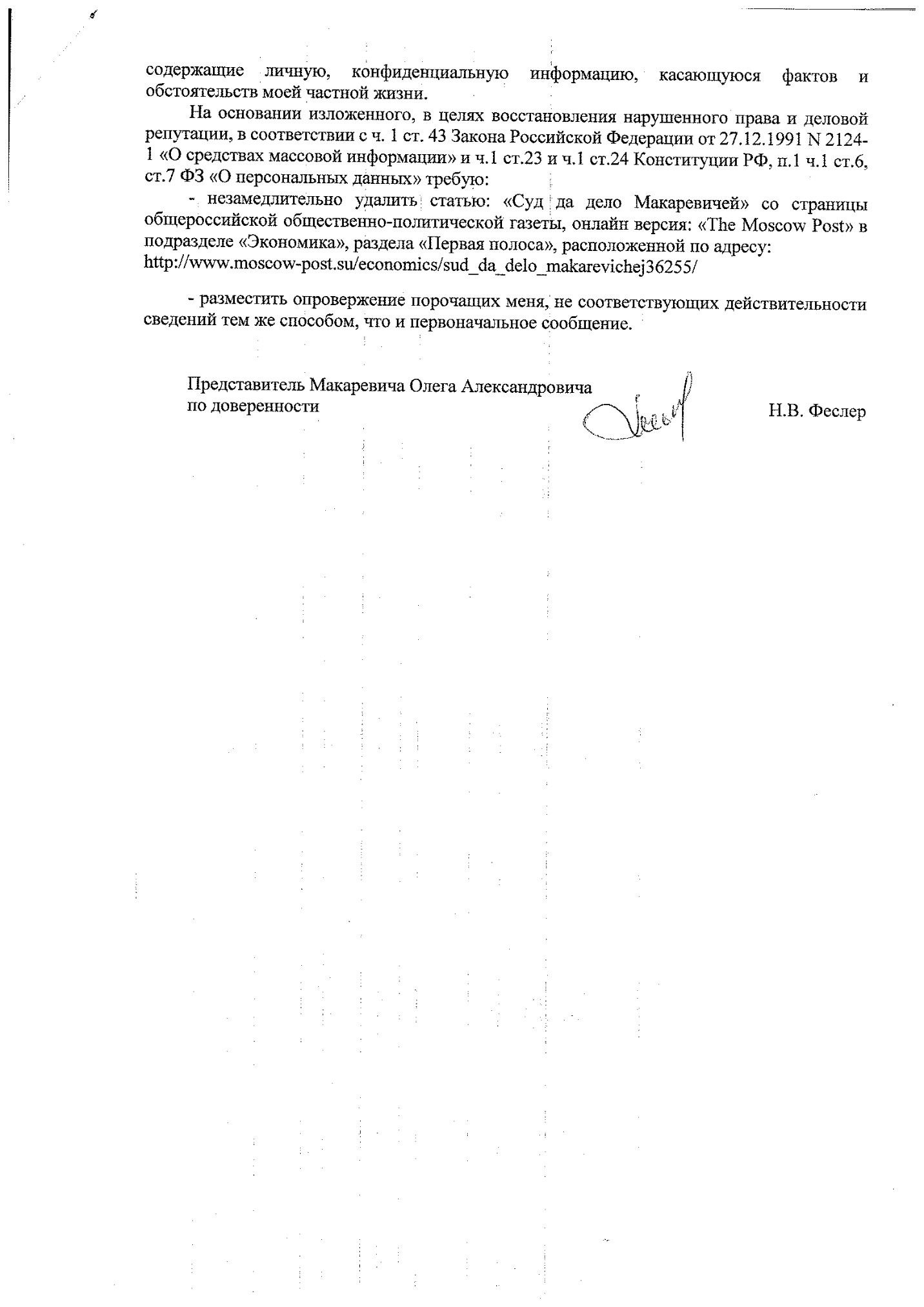 содержащие личную, конфиденциальную информацию, касающуюся фактов и обстоятельств моей частной жизни.

На основании изложенного, в целях восстановления нарушенного права и деловой репутации, в соответствии с ч. 1 ст. 43 Закона Российской Федерации от 27.12.1991 N 2124-1 «О средствах массовой информации» и ч.1 ст.23 и ч.1 ст.24 Конституции РФ, п.1 ч.1 ст.6, ст.7 ФЗ «О персональных данных» требую:

- незамедлительно удалить статью: «Суд да дело Макаревичей» со страницы общероссийской общественно-политической газеты, онлайн версия: «The Moscow Post» в подразделе «Экономика», раздела «Первая полоса», расположенной по адресу: http://www.moscow-post.su/economics/sud_da_delo_makarevichej36255/

- разместить опровержение порочащих меня, не соответствующих действительности сведений тем же способом, что и первоначальное сообщение.

Представитель Макаревича Олега Александровича по доверенности

Н.В. Феслер